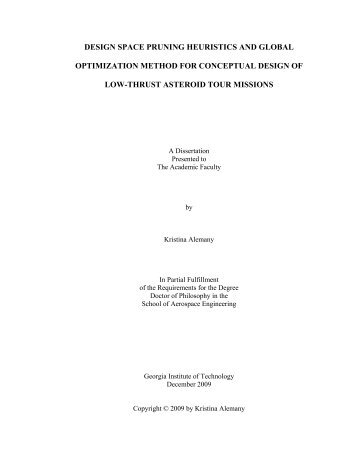 DESIGN SPACE PRUNING HEURISTICS AND GLOBAL OPTIMIZATION METHOD FOR CONCEPTUAL DESIGN OF LOW-THRUST ASTEROID TOUR MISSIONS

A Dissertation
Presented to
The Academic Faculty

by

Kristina Alemany

In Partial Fulfillment
of the Requirements for the Degree
Doctor of Philosophy in the
School of Aerospace Engineering

Georgia Institute of Technology
December 2009

Copyright © 2009 by Kristina Alemany